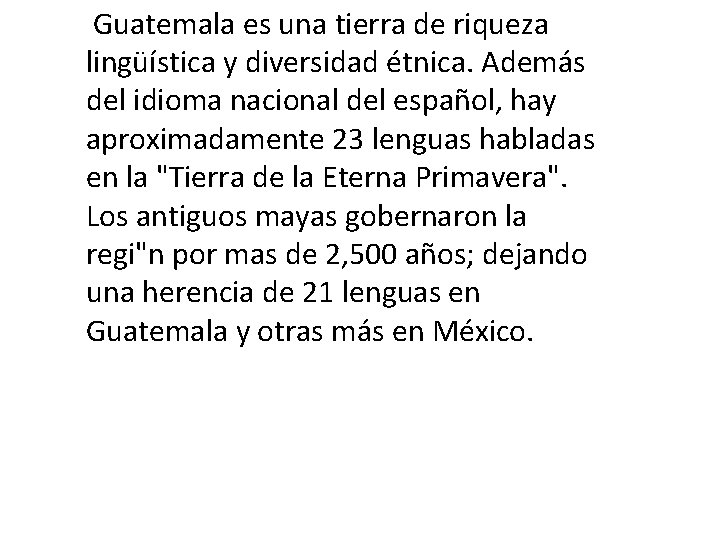 Guatemala es una tierra de riqueza lingüística y diversidad étnica. Además del idioma nacional del español, hay aproximadamente 23 lenguas habladas en la "Tierra de la Eterna Primavera". Los antiguos mayas gobernaron la regi"n por mas de 2,500 años; dejando una herencia de 21 lenguas en Guatemala y otras más en México.